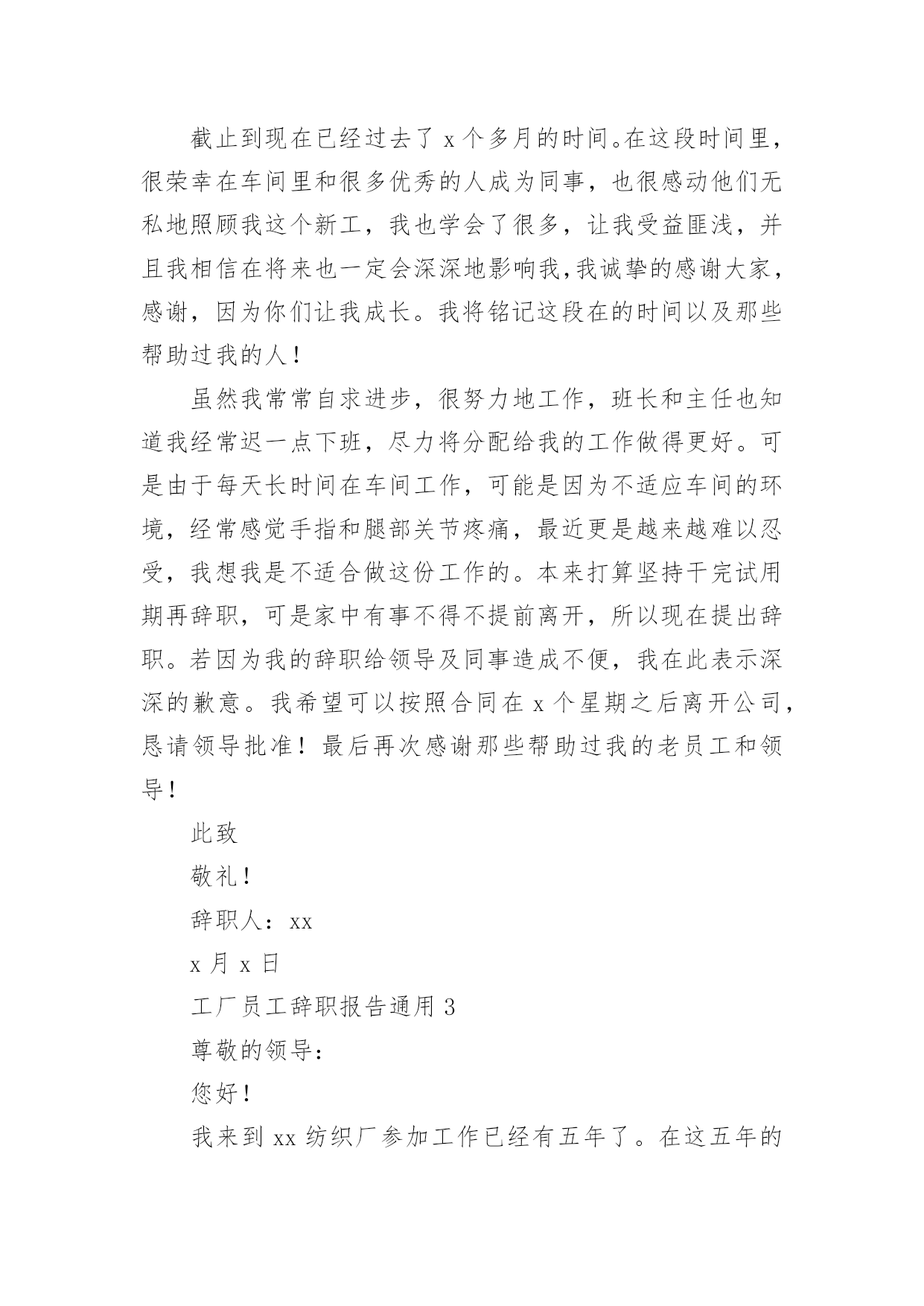 截止到现在已经过去了 x 个多月的时间。在这段时间里，很荣幸在车间里和很多优秀的人成为同事，也很感动他们无私地照顾我这个新工，我也学会了很多，让我受益匪浅，并且我相信在将来也一定会深深地影响我,我诚挚的感谢大家，感谢，因为你们让我成长。我将铭记这段在的时间以及那些帮助过我的人！

虽然我常常自求进步，很努力地工作，班长和主任也知道我经常迟一点下班，尽力将分配给我的工作做得更好。可是由于每天长时间在车间工作，可能是因为不适应车间的环境，经常感觉手指和腿部关节疼痛，最近更是越来越难以忍受，我想我是不适合做这份工作的。本来打算坚持干完试用期再辞职，可是家中有事不得不提前离开，所以现在提出辞职。若因为我的辞职给领导及同事造成不便，我在此表示深深的歉意。我希望可以按照合同在 x 个星期之后离开公司，恳请领导批准！最后再次感谢那些帮助过我的老员工和领导！

此致

敬礼！

辞职人：xx

x 月 x 日

工厂员工辞职报告通用 3

尊敬的领导：

您好！

我来到 xx 纺织厂参加工作已经有五年了。在这五年的